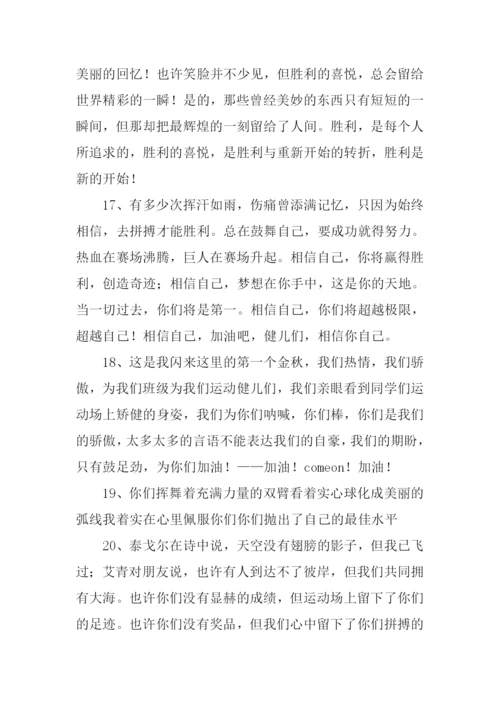 美丽的回忆！也许笑脸并不少见，但胜利的喜悦，总会留给世界精彩的一瞬！是的，那些曾经美妙的东西只有短短的一瞬间，但那却把最辉煌的一刻留给了人间。胜利，是每个人所追求的，胜利的喜悦，是胜利与重新开始的转折，胜利是新的开始！

17、有多少次挥汗如雨，伤痛曾添满记忆，只因为始终相信，去拼搏才能胜利。总在鼓舞自己，要成功就得努力。热血在赛场沸腾，巨人在赛场升起。相信自己，你将赢得胜利，创造奇迹；相信自己，梦想在你手中，这是你的天地。当一切过去，你们将是第一。相信自己，你们将超越极限，超越自己！相信自己，加油吧，健儿们，相信你自己。

18、这是我闪来这里的第一个金秋，我们热情，我们骄傲，为我们班级为我们运动健儿们，我们亲眼看到同学们运动场上矫健的身姿，我们为你们呐喊，你们棒，你们是我们的骄傲，太多太多的言语不能表达我们的自豪，我们的期盼，只有鼓足劲，为你们加油！——加油！comeon！加油！

19、你们挥舞着充满力量的双臂看着实心球化成美丽的弧线我着实在心里佩服你们你们抛出了自己的最佳水平

20、泰戈尔在诗中说，天空没有翅膀的影子，但我已飞过；艾青对朋友说，也许有人到达不了彼岸，但我们共同拥有大海。也许你们没有显赫的成绩，但运动场上留下了你们的足迹。也许你们没有奖品，但我们心中留下了你们拼搏的